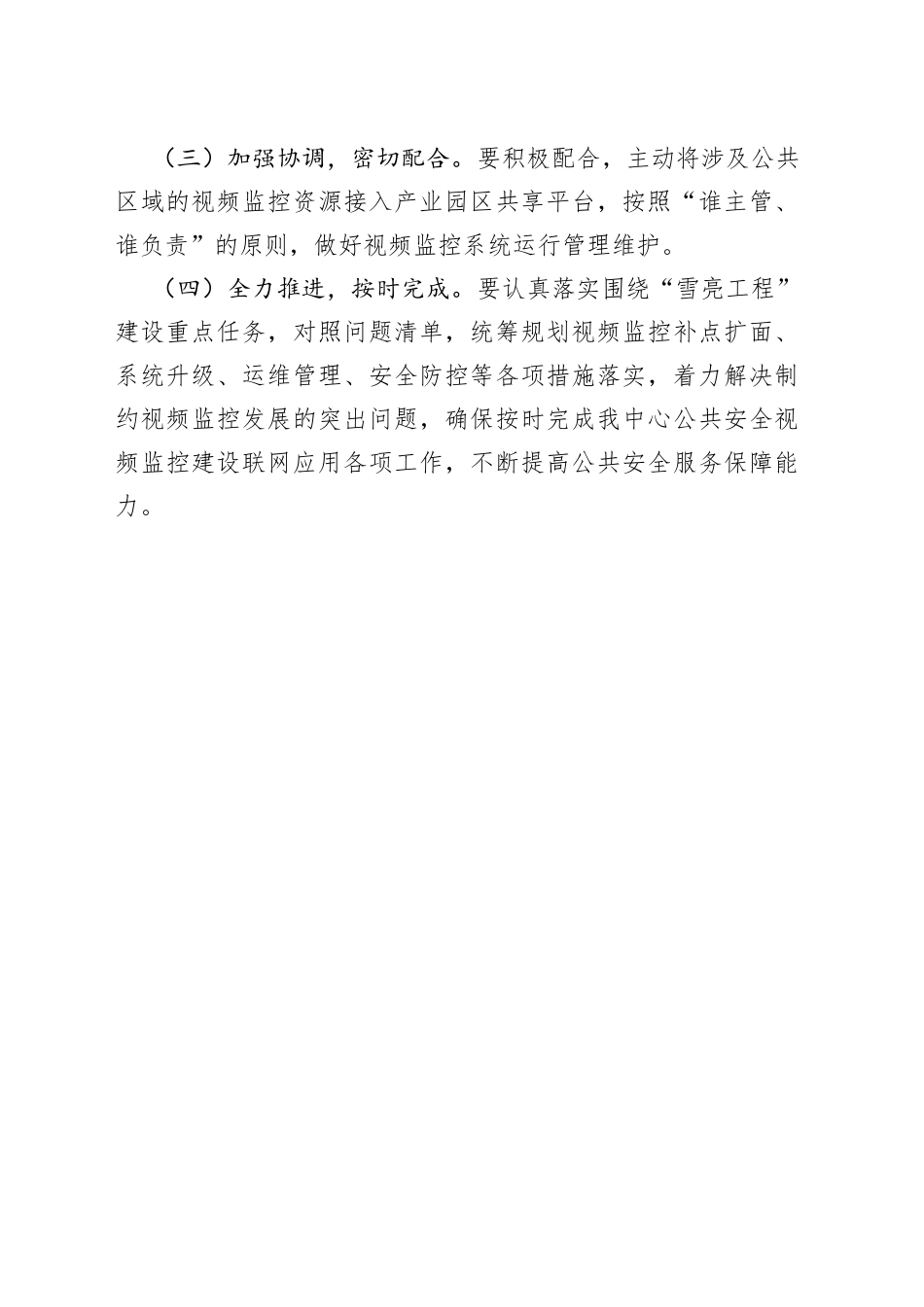 （三）加强协调，密切配合。要积极配合，主动将涉及公共区域的视频监控资源接入产业园区共享平台，按照“谁主管、谁负责”的原则，做好视频监控系统运行管理维护。

（四）全力推进，按时完成。要认真落实围绕“雪亮工程”建设重点任务，对照问题清单，统筹规划视频监控补点扩面、系统升级、运维管理、安全防控等各项措施落实，着力解决制约视频监控发展的突出问题，确保按时完成我中心公共安全视频监控建设联网应用各项工作，不断提高公共安全服务保障能力。